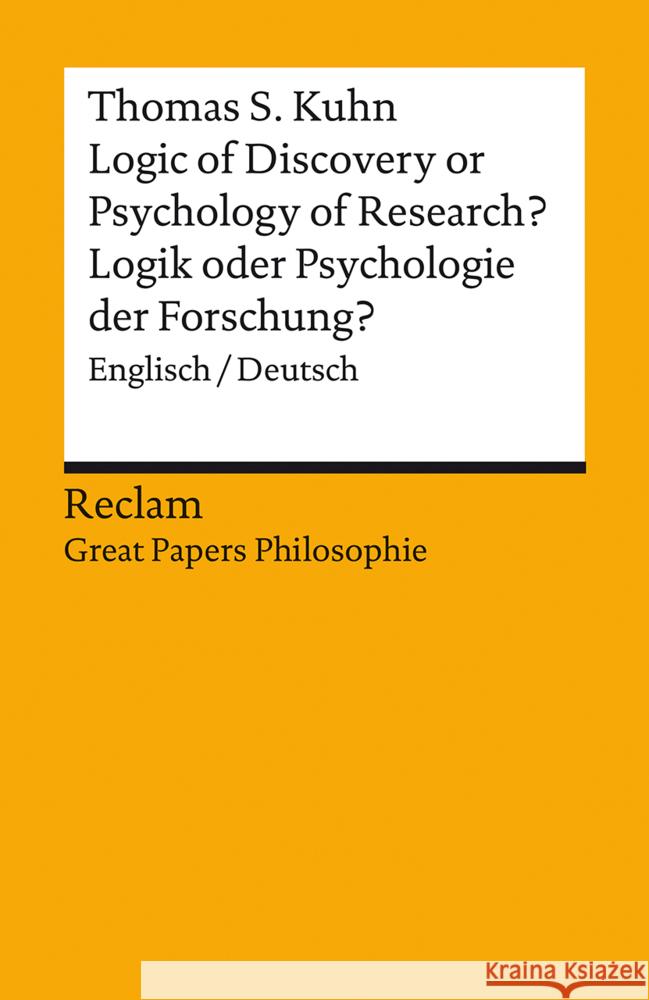 Thomas S. Kuhn
Logic of Discovery or Psychology of Research?
Logik oder Psychologie der Forschung?
Englisch / Deutsch

Reclam
Great Papers Philosophie